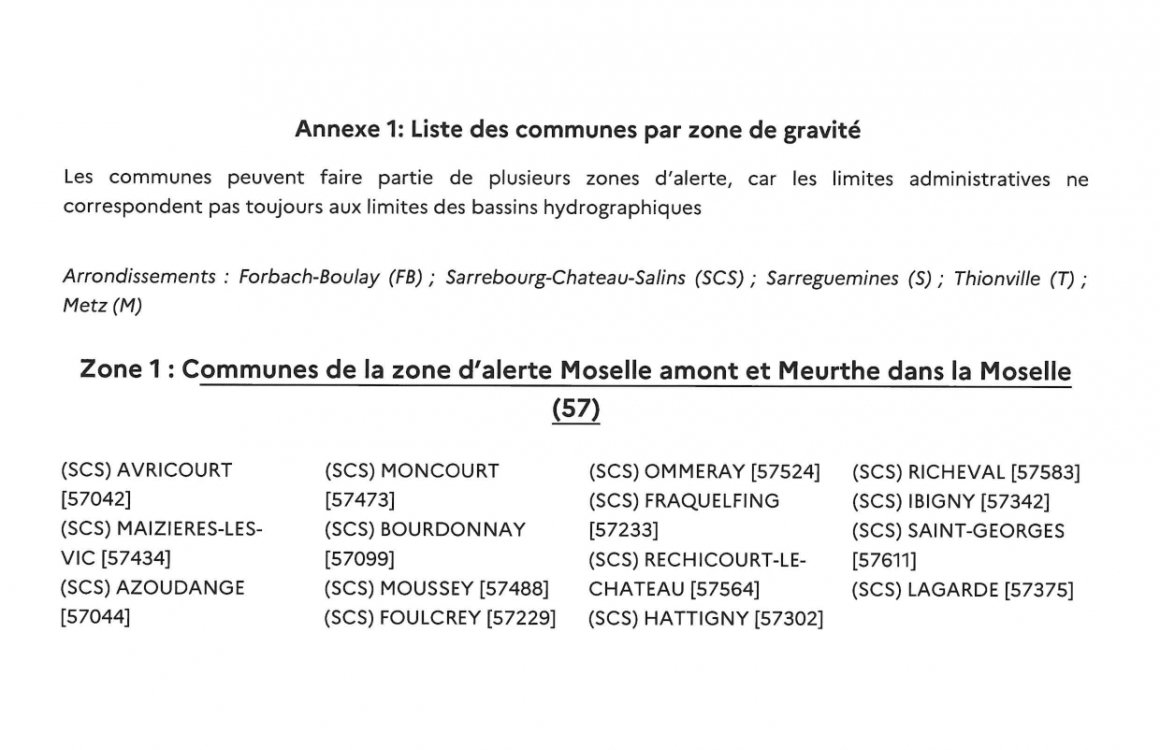 Annexe 1: Liste des communes par zone de gravité

Les communes peuvent faire partie de plusieurs zones d'alerte, car les limites administratives ne correspondent pas toujours aux limites des bassins hydrographiques

Arrondissements : Forbach-Boulay (FB) ; Sarrebourg-Chateau-Salins (SCS) ; Sarreguemines (S) ; Thionville (T) ; Metz (M)

Zone 1 : Communes de la zone d'alerte Moselle amont et Meurthe dans la Moselle (57)

(SCS) AVRICOURT [57042]
(SCS) MAIZIERES-LES-VIC [57434]
(SCS) AZOUDANGE [57044]

(SCS) MONCOURT [57473]
(SCS) BOURDONNAY [57099]
(SCS) MOUSSEY [57488]
(SCS) FOULCREY [57229]

(SCS) OMMERAY [57524]
(SCS) FRAQUELFING [57233]
(SCS) RECHICOURT-LE-CHATEAU [57564]
(SCS) HATTIGNY [57302]

(SCS) RICHEVAL [57583]
(SCS) IBIGNY [57342]
(SCS) SAINT-GEORGES [57611]
(SCS) LAGARDE [57375]